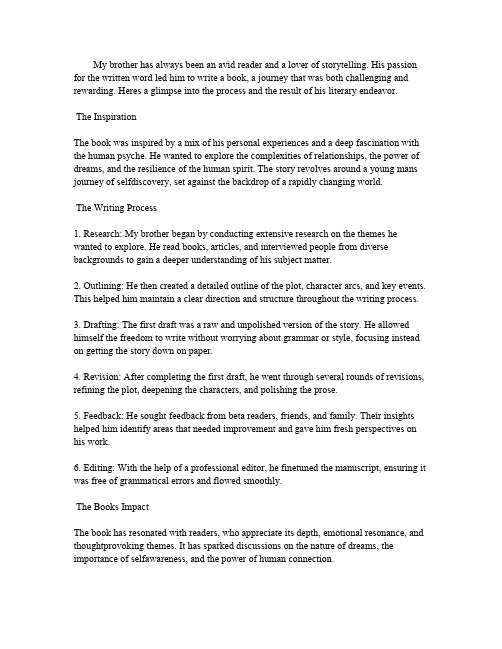 My brother has always been an avid reader and a lover of storytelling. His passion for the written word led him to write a book, a journey that was both challenging and rewarding. Heres a glimpse into the process and the result of his literary endeavor.

The Inspiration

The book was inspired by a mix of his personal experiences and a deep fascination with the human psyche. He wanted to explore the complexities of relationships, the power of dreams, and the resilience of the human spirit. The story revolves around a young mans journey of selfdiscovery, set against the backdrop of a rapidly changing world.

The Writing Process

1. Research: My brother began by conducting extensive research on the themes he wanted to explore. He read books, articles, and interviewed people from diverse backgrounds to gain a deeper understanding of his subject matter.

2. Outlining: He then created a detailed outline of the plot, character arcs, and key events. This helped him maintain a clear direction and structure throughout the writing process.

3. Drafting: The first draft was a raw and unpolished version of the story. He allowed himself the freedom to write without worrying about grammar or style, focusing instead on getting the story down on paper.

4. Revision: After completing the first draft, he went through several rounds of revisions, refining the plot, deepening the characters, and polishing the prose.

5. Feedback: He sought feedback from beta readers, friends, and family. Their insights helped him identify areas that needed improvement and gave him fresh perspectives on his work.

6. Editing: With the help of a professional editor, he finetuned the manuscript, ensuring it was free of grammatical errors and flowed smoothly.

The Books Impact

The book has resonated with readers, who appreciate its depth, emotional resonance, and thoughtprovoking themes. It has sparked discussions on the nature of dreams, the importance of selfawareness, and the power of human connection.